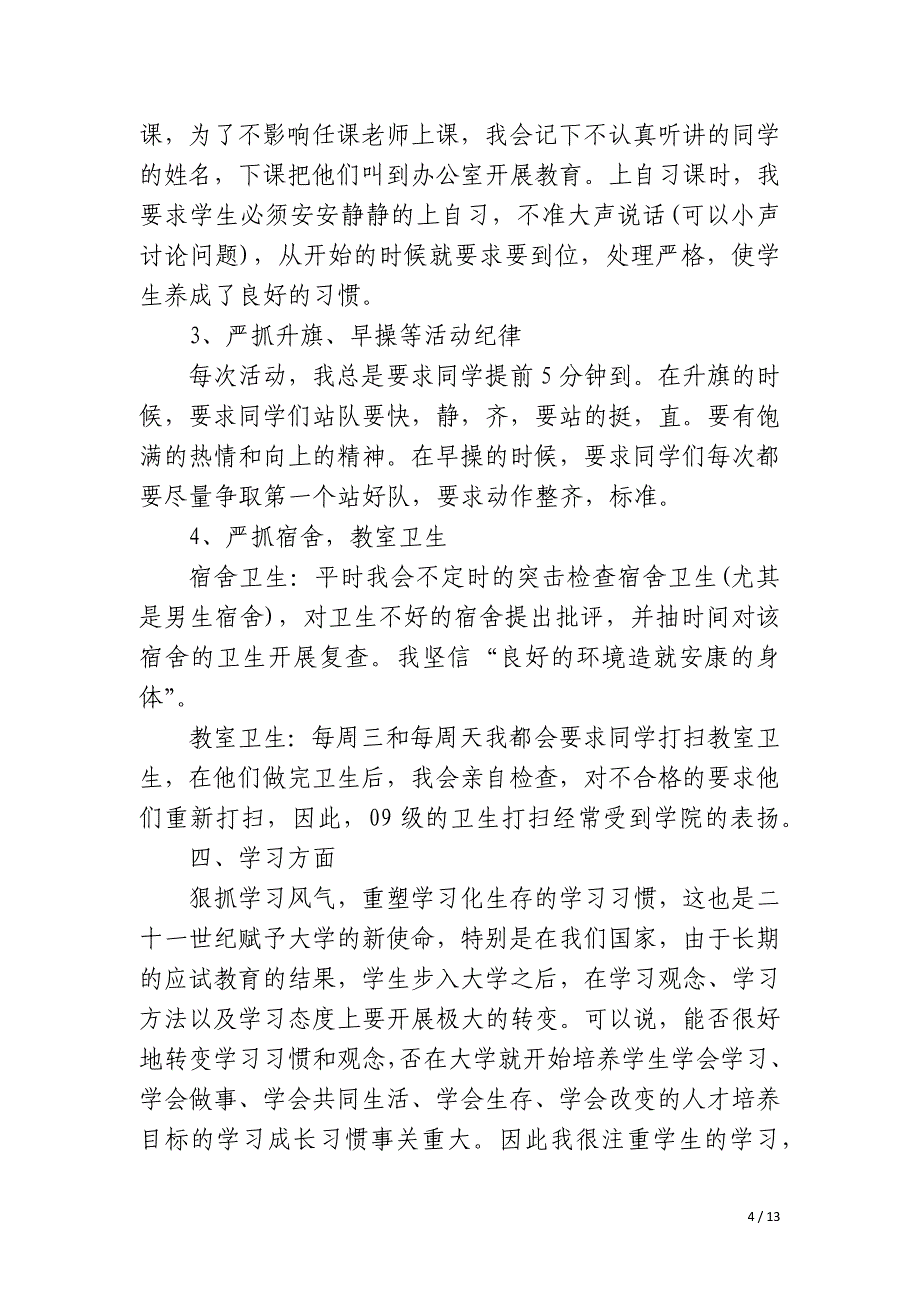 课，为了不影响任课老师上课，我会记下不认真听讲的同学的姓名，下课把他们叫到办公室开展教育。上自习课时，我要求学生必须安安静静的上自习，不准大声说话(可以小声讨论问题)，从开始的时候就要求要到位，处理严格，使学生养成了良好的习惯。

3、严抓升旗、早操等活动纪律

每次活动，我总是要求同学提前5分钟到。在升旗的时候，要求同学们站队要快，静，齐，要站的挺，直。要有饱满的热情和向上的精神。在早操的时候，要求同学们每次都要尽量争取第一个站好队，要求动作整齐，标准。

4、严抓宿舍，教室卫生

宿舍卫生：平时我会不定时的突击检查宿舍卫生(尤其是男生宿舍)，对卫生不好的宿舍提出批评，并抽时间对该宿舍的卫生开展复查。我坚信“良好的环境造就安康的身体”。

教室卫生：每周三和每周天我都会要求同学打扫教室卫生，在他们做完卫生后，我会亲自检查，对不合格的要求他们重新打扫，因此，09级的卫生打扫经常受到学院的表扬。

四、学习方面

狠抓学习风气，重塑学习化生存的学习习惯，这也是二十一世纪赋予大学的新使命，特别是在我们国家，由于长期的应试教育的结果，学生步入大学之后，在学习观念、学习方法以及学习态度上要开展极大的转变。可以说，能否很好地转变学习习惯和观念，否在大学就开始培养学生学会学习、学会做事、学会共同生活、学会生存、学会改变的人才培养目标的学习成长习惯事关重大。因此我很注重学生的学习，

4 / 13